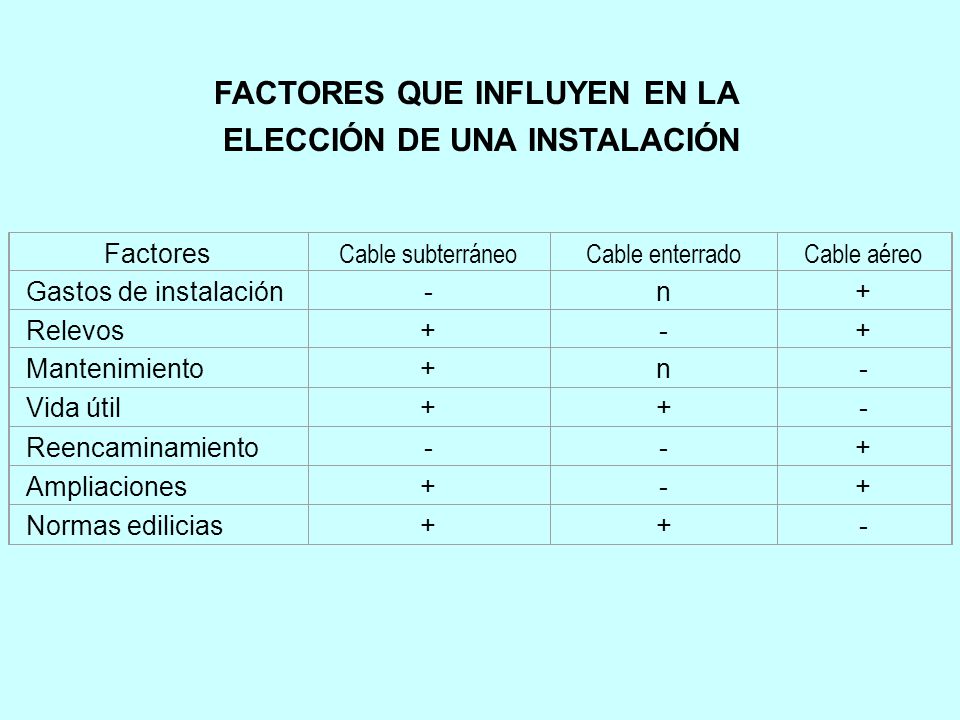 FACTORES QUE INFLUYEN EN LA ELECCIÓN DE UNA INSTALACIÓN

| Factores | Cable subterráneo | Cable enterrado | Cable aéreo |
|---|---|---|---|
| Gastos de instalación | - | n | + |
| Relevos | + | - | + |
| Mantenimiento | + | n | - |
| Vida útil | + | + | - |
| Reencaminamiento | - | - | + |
| Ampliaciones | + | - | + |
| Normas edilicias | + | + | - |